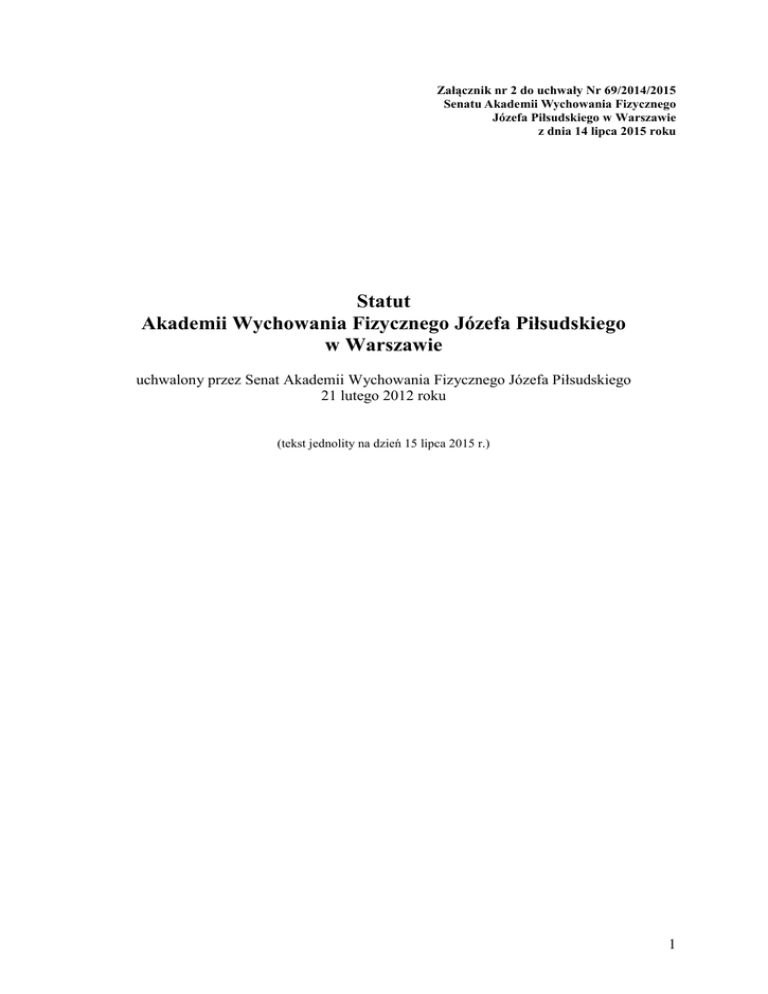 Załącznik nr 2 do uchwały Nr 69/2014/2015
Senatu Akademii Wychowania Fizycznego
Józefa Piłsudskiego w Warszawie
z dnia 14 lipca 2015 roku

Statut
Akademii Wychowania Fizycznego Józefa Piłsudskiego
w Warszawie

uchwalony przez Senat Akademii Wychowania Fizycznego Józefa Piłsudskiego
21 lutego 2012 roku

(tekst jednolity na dzień 15 lipca 2015 r.)

1